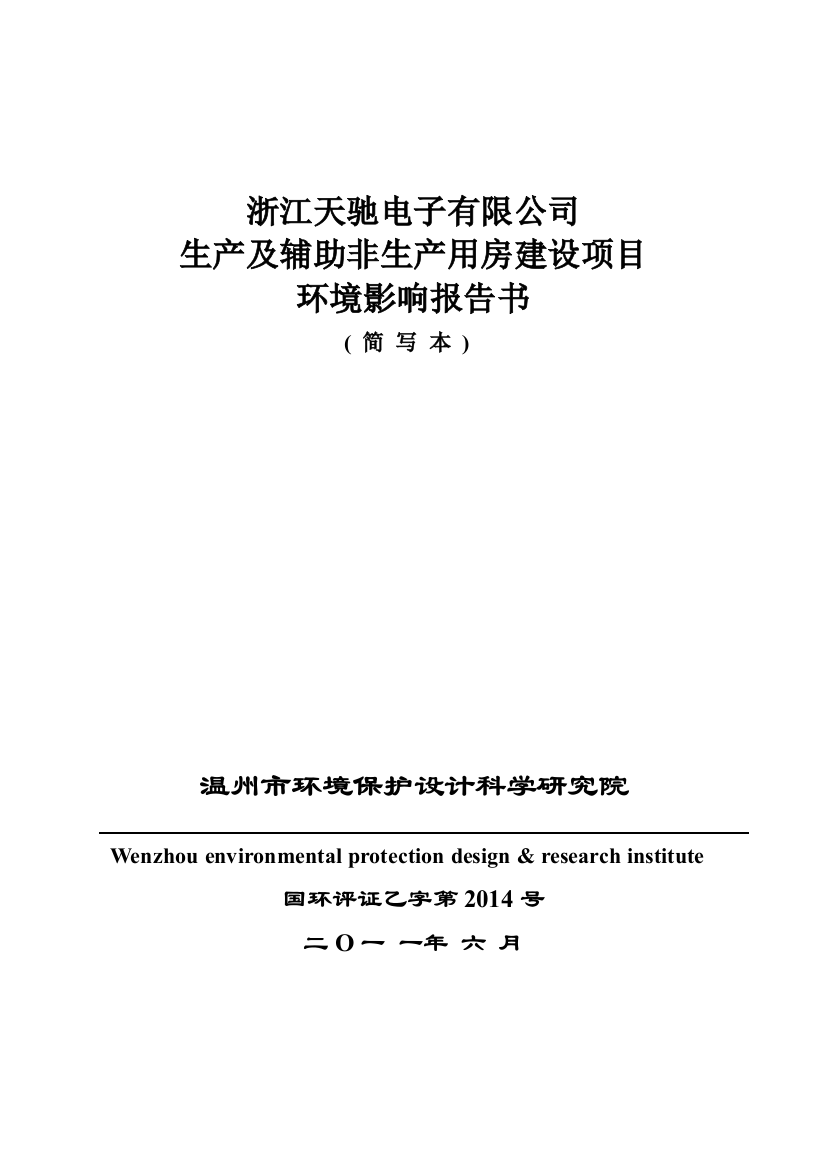 浙江天驰电子有限公司
生产及辅助非生产用房建设项目
环境影响报告书
（简 写 本）

温州市环境保护设计科学研究院

Wenzhou environmental protection design & research institute

国环评证乙字第 2014 号

二O一 一年 六 月